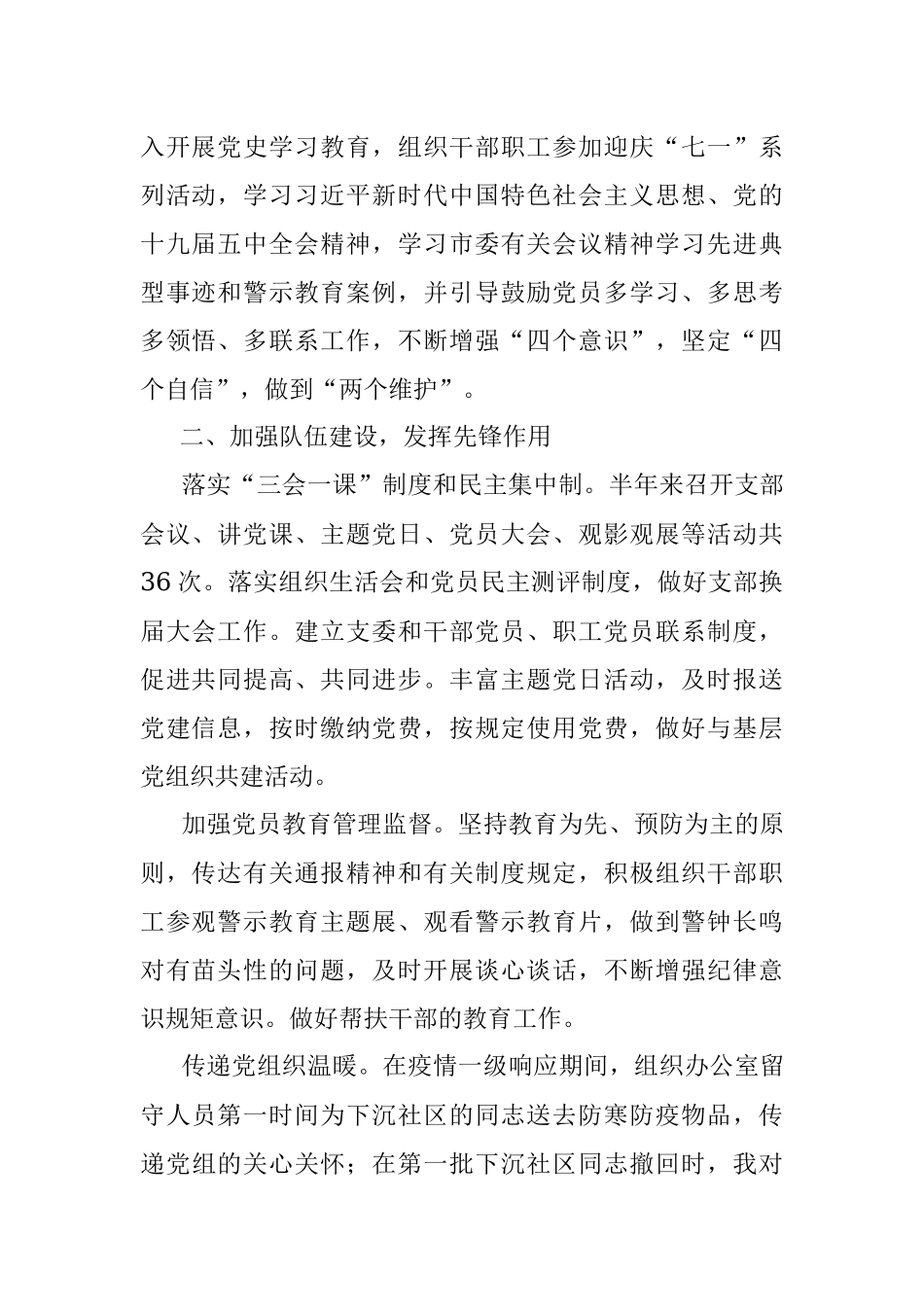 入开展党史学习教育，组织干部职工参加迎庆“七一”系列活动，学习习近平新时代中国特色社会主义思想、党的十九届五中全会精神，学习市委有关会议精神学习先进典型事迹和警示教育案例，并引导鼓励党员多学习、多思考多领悟、多联系工作，不断增强“四个意识”，坚定“四个自信”，做到“两个维护”。

二、加强队伍建设，发挥先锋作用

落实“三会一课”制度和民主集中制。半年来召开支部会议、讲党课、主题党日、党员大会、观影观展等活动共36次。落实组织生活会和党员民主测评制度，做好支部换届大会工作。建立支委和干部党员、职工党员联系制度，促进共同提高、共同进步。丰富主题党日活动，及时报送党建信息，按时缴纳党费，按规定使用党费，做好与基层党组织共建活动。

加强党员教育管理监督。坚持教育为先、预防为主的原则，传达有关通报精神和有关制度规定，积极组织干部职工参观警示教育主题展、观看警示教育片，做到警钟长鸣对有苗头性的问题，及时开展谈心谈话，不断增强纪律意识规矩意识。做好帮扶干部的教育工作。

传递党组织温暖。在疫情一级响应期间，组织办公室留守人员第一时间为下沉社区的同志送去防寒防疫物品，传递党组的关心关怀；在第一批下沉社区同志撤回时，我对